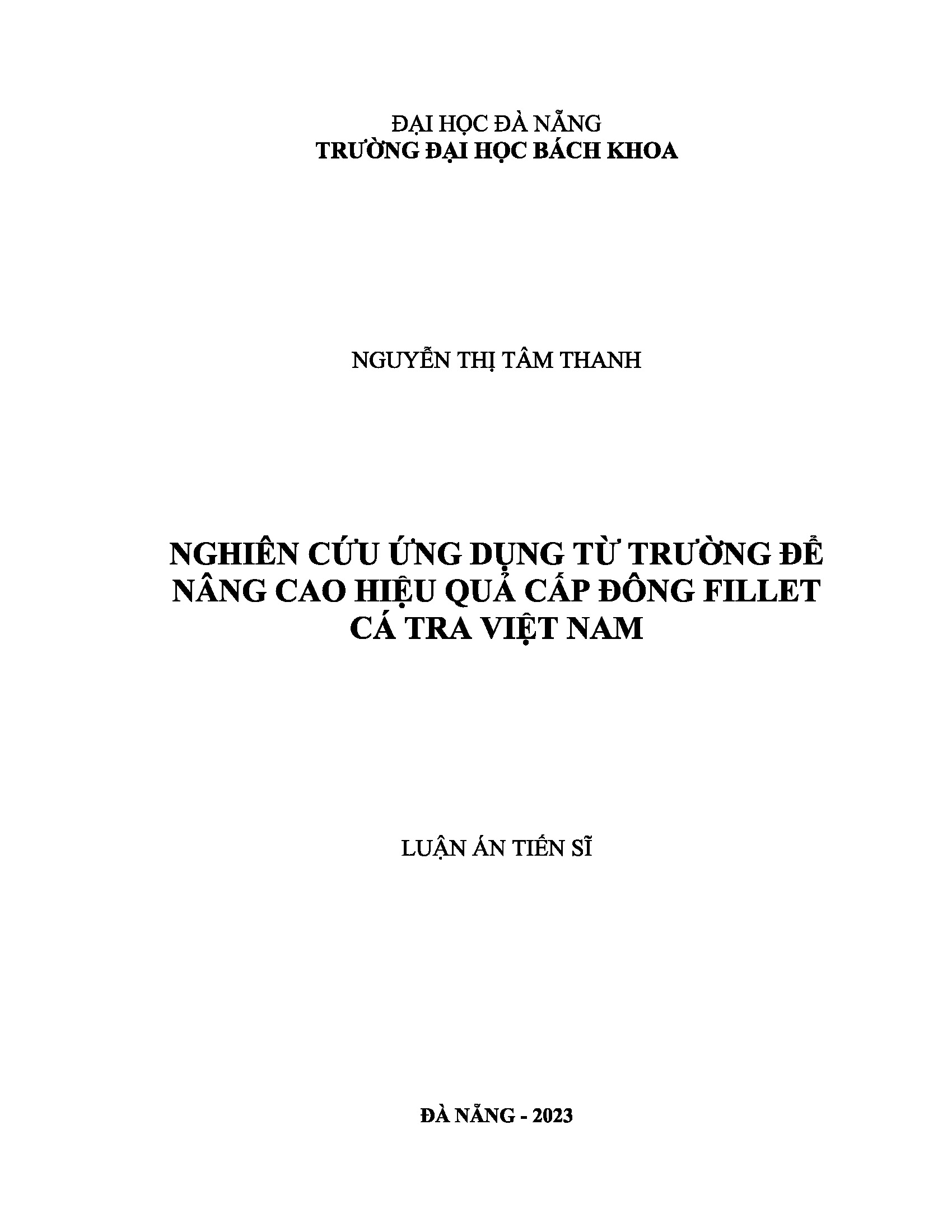 ĐẠI HỌC ĐÀ NẴNG
TRƯỜNG ĐẠI HỌC BÁCH KHOA

NGUYỄN THỊ TÂM THANH

NGHIÊN CỨU ỨNG DỤNG TỪ TRƯỜNG ĐỂ NÂNG CAO HIỆU QUẢ CẤP ĐÔNG FILLET CÁ TRA VIỆT NAM

LUẬN ÁN TIẾN SĨ

ĐÀ NẴNG - 2023